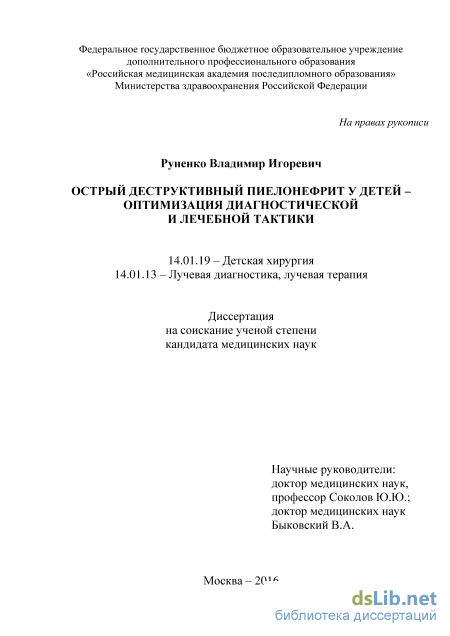 Федеральное государственное бюджетное образовательное учреждение дополнительного профессионального образования «Российская медицинская академия последипломного образования» Министерства здравоохранения Российской Федерации

На правах рукописи

Руненко Владимир Игоревич

ОСТРЫЙ ДЕСТРУКТИВНЫЙ ПИЕЛОНЕФРИТ У ДЕТЕЙ – ОПТИМИЗАЦИЯ ДИАГНОСТИЧЕСКОЙ И ЛЕЧЕБНОЙ ТАКТИКИ

14.01.19 – Детская хирургия
14.01.13 – Лучевая диагностика, лучевая терапия

Диссертация
на соискание ученой степени
кандидата медицинских наук

Научные руководители:
доктор медицинских наук,
профессор Соколов Ю.Ю.;
доктор медицинских наук
Быковский В.А.

Москва – 2016

dsLib.net
библиотека диссертаций